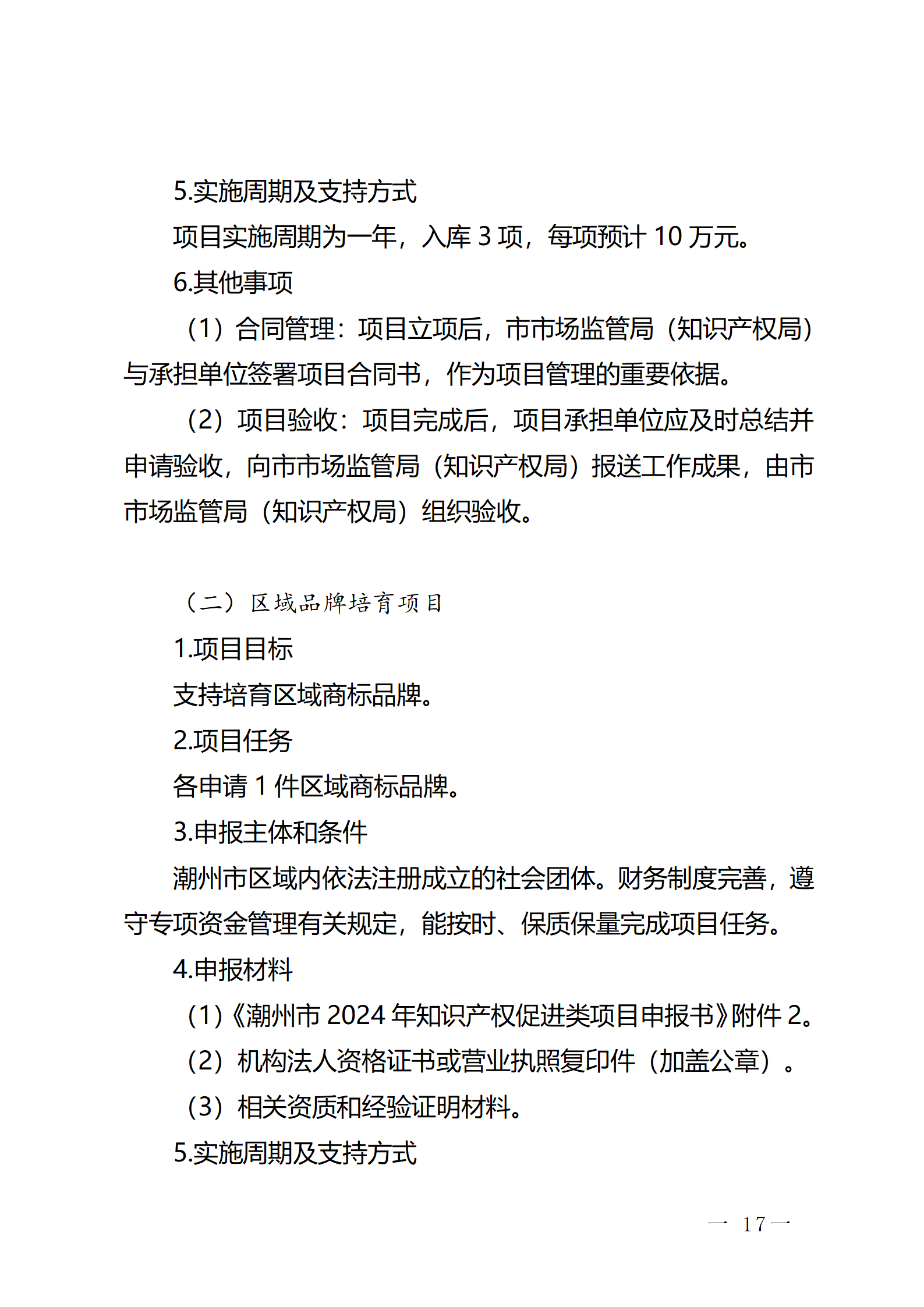 5.实施周期及支持方式

项目实施周期为一年，入库 3 项，每项预计 10 万元。

6.其他事项

（1）合同管理：项目立项后，市市场监管局（知识产权局）与承担单位签署项目合同书，作为项目管理的重要依据。

（2）项目验收：项目完成后，项目承担单位应及时总结并申请验收，向市市场监管局（知识产权局）报送工作成果，由市市场监管局（知识产权局）组织验收。

（二）区域品牌培育项目

1.项目目标

支持培育区域商标品牌。

2.项目任务

各申请 1 件区域商标品牌。

3.申报主体和条件

潮州市区域内依法注册成立的社会团体。财务制度完善，遵守专项资金管理有关规定，能按时、保质保量完成项目任务。

4.申报材料

（1）《潮州市 2024 年知识产权促进类项目申报书》附件 2。

（2）机构法人资格证书或营业执照复印件（加盖公章）。

（3）相关资质和经验证明材料。

5.实施周期及支持方式

— 17 —